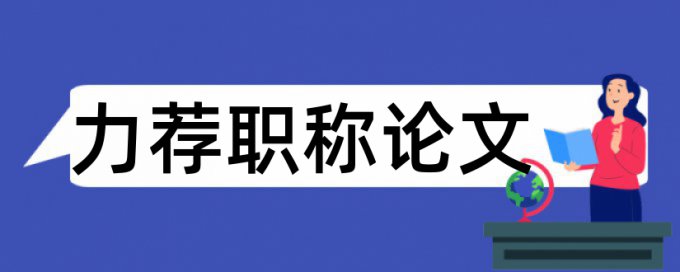 力荐职称论文